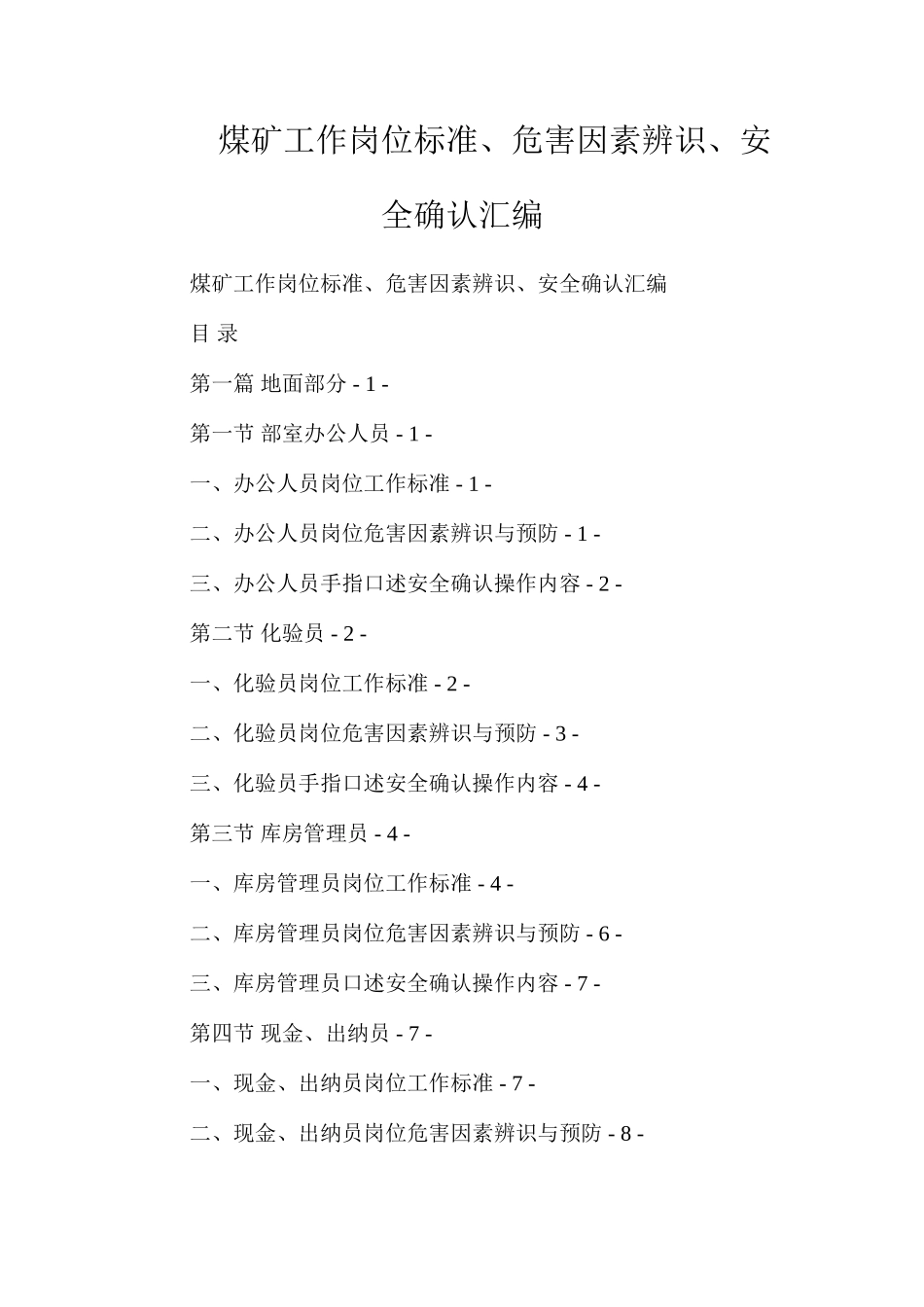 煤矿工作岗位标准、危害因素辨识、安全确认汇编

煤矿工作岗位标准、危害因素辨识、安全确认汇编

目 录

第一篇 地面部分 - 1 -

第一节 部室办公人员 - 1 -

一、办公人员岗位工作标准 - 1 -

二、办公人员岗位危害因素辨识与预防 - 1 -

三、办公人员手指口述安全确认操作内容 - 2 -

第二节 化验员 - 2 -

一、化验员岗位工作标准 - 2 -

二、化验员岗位危害因素辨识与预防 - 3 -

三、化验员手指口述安全确认操作内容 - 4 -

第三节 库房管理员 - 4 -

一、库房管理员岗位工作标准 - 4 -

二、库房管理员岗位危害因素辨识与预防 - 6 -

三、库房管理员口述安全确认操作内容 - 7 -

第四节 现金、出纳员 - 7 -

一、现金、出纳员岗位工作标准 - 7 -

二、现金、出纳员岗位危害因素辨识与预防 - 8 -